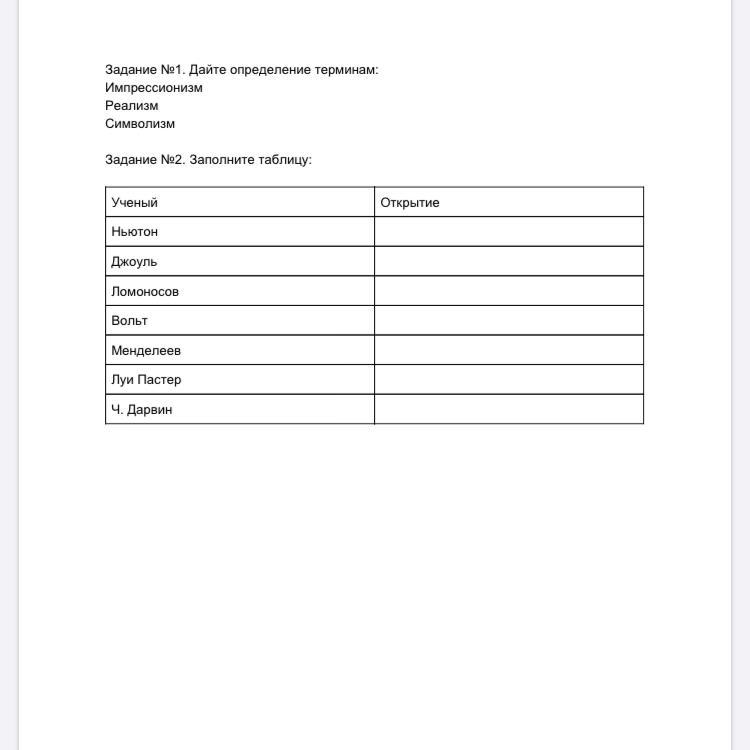 Задание №1. Дайте определение терминам:
Импрессионизм
Реализм
Символизм

Задание №2. Заполните таблицу:

| Ученый | Открытие |
|---|---|
| Ньютон | |
| Джоуль | |
| Ломоносов | |
| Вольт | |
| Менделеев | |
| Луи Пастер | |
| Ч. Дарвин | |